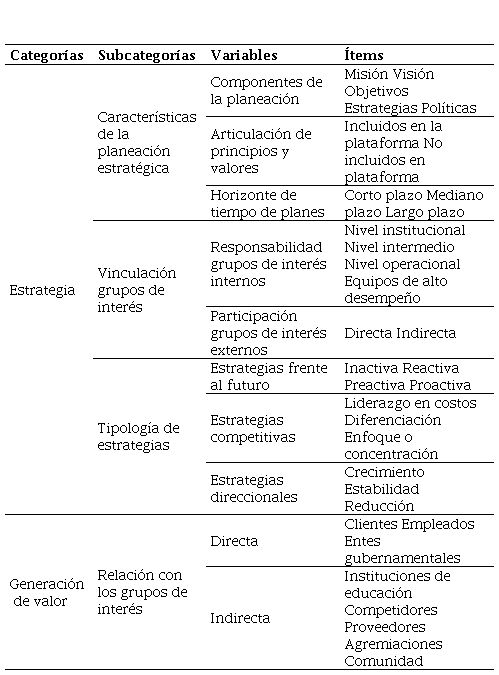 | Categorías | Subcategorías | Variables | Ítems |
|---|---|---|---|
| Estrategia | Características de la planeación estratégica | Componentes de la planeación | Misión Visión Objetivos Estrategias Políticas |
| | | Articulación de principios y valores | Incluidos en la plataforma No incluidos en plataforma |
| | | Horizonte de tiempo de planes | Corto plazo Mediano plazo Largo plazo |
| | Vinculación grupos de interés | Responsabilidad grupos de interés internos | Nivel institucional Nivel intermedio Nivel operacional Equipos de alto desempeño |
| | | Participación grupos de interés externos | Directa Indirecta |
| | Tipología de estrategias | Estrategias frente al futuro | Inactiva Reactiva Preactiva Proactiva |
| | | Estrategias competitivas | Liderazgo en costos Diferenciación Enfoque o concentración |
| | | Estrategias direccionales | Crecimiento Estabilidad Reducción |
| Generación de valor | Relación con los grupos de interés | Directa | Clientes Empleados Entes gubernamentales |
| | | Indirecta | Instituciones de educación Competidores Proveedores Agremiaciones Comunidad |